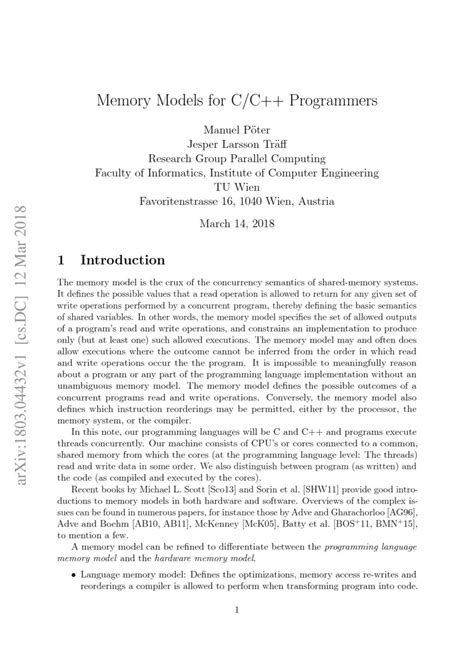 arXiv:1803.04432v1 [cs.DC] 12 Mar 2018

Memory Models for C/C++ Programmers

Manuel Pöter
Jesper Larsson Träff
Research Group Parallel Computing
Faculty of Informatics, Institute of Computer Engineering
TU Wien
Favoritenstrasse 16, 1040 Wien, Austria

March 14, 2018

1 Introduction

The memory model is the crux of the concurrency semantics of shared-memory systems. It defines the possible values that a read operation is allowed to return for any given set of write operations performed by a concurrent program, thereby defining the basic semantics of shared variables. In other words, the memory model specifies the set of allowed outputs of a program's read and write operations, and constrains an implementation to produce only (but at least one) such allowed executions. The memory model may and often does allow executions where the outcome cannot be inferred from the order in which read and write operations occur the the program. It is impossible to meaningfully reason about a program or any part of the programming language implementation without an unambiguous memory model. The memory model defines the possible outcomes of a concurrent programs read and write operations. Conversely, the memory model also defines which instruction reorderings may be permitted, either by the processor, the memory system, or the compiler.

In this note, our programming languages will be C and C++ and programs execute threads concurrently. Our machine consists of CPU's or cores connected to a common, shared memory from which the cores (at the programming language level: The threads) read and write data in some order. We also distinguish between program (as written) and the code (as compiled and executed by the cores).

Recent books by Michael L. Scott [Sco13] and Sorin et al. [SHW11] provide good introductions to memory models in both hardware and software. Overviews of the complex issues can be found in numerous papers, for instance those by Adve and Gharachorloo [AG96], Adve and Boehm [AB10, AB11], McKenney [McK05], Batty et al. [BOS$^+$11, BMN$^+$15], to mention a few.

A memory model can be refined to differentiate between the programming language memory model and the hardware memory model.

• Language memory model: Defines the optimizations, memory access re-writes and reorderings a compiler is allowed to perform when transforming program into code.

1